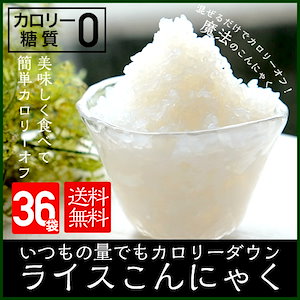 カロリー
糖質 0

混ぜるだけでカロリーオフ!
魔法のこんにゃく

美味しく食べて
簡単カロリーオフ

36袋

送料無料

いつもの量でもカロリーダウン
ライスこんにゃく